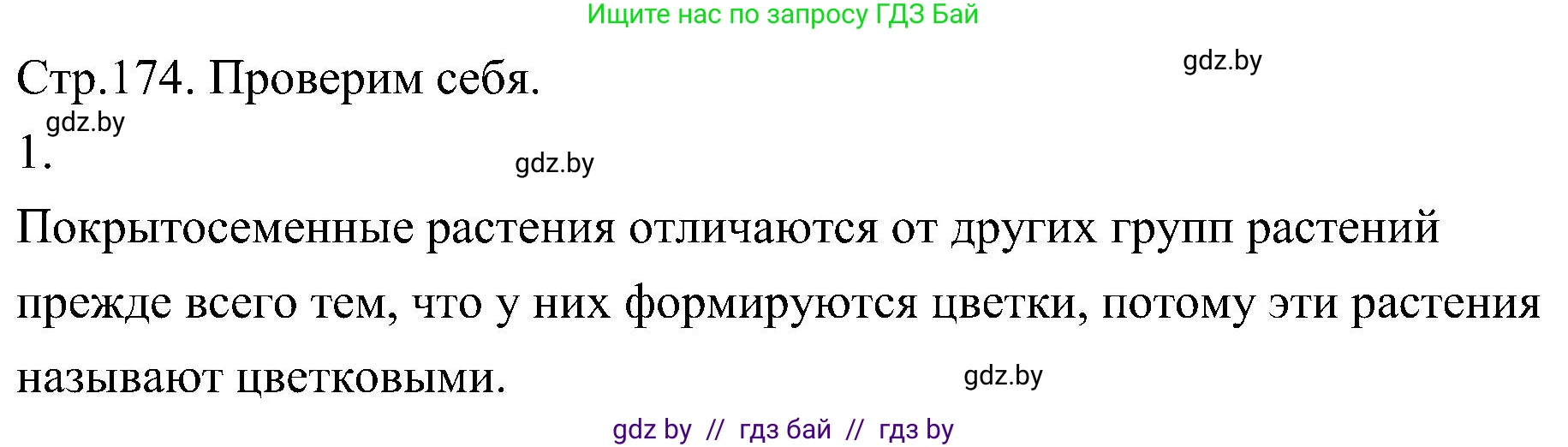 Ищите нас по запросу ГДЗ Бай

Стр.174. Проверим себя.

gdz.by

gdz.by

1.

gdz.by

Покрытосеменные растения отличаются от других групп растений прежде всего тем, что у них формируются цветки, потому эти растения называют цветковыми.

gdz.by

gdz by // гдз бай // гдз by